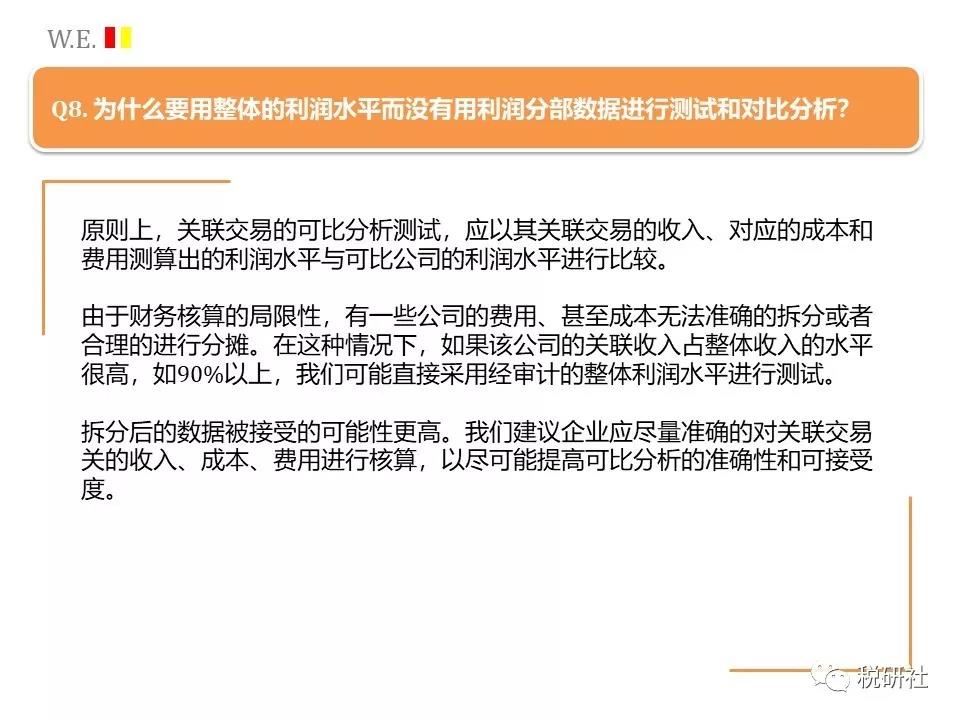 W.E.

Q8. 为什么要用整体的利润水平而没有用利润分部数据进行测试和对比分析?

原则上，关联交易的可比分析测试，应以其关联交易的收入、对应的成本和费用测算出的利润水平与可比公司的利润水平进行比较。

由于财务核算的局限性，有一些公司的费用、甚至成本无法准确的拆分或者合理的进行分摊。在这种情况下，如果该公司的关联收入占整体收入的水平很高，如90%以上，我们可能直接采用经审计的整体利润水平进行测试。

拆分后的数据被接受的可能性更高。我们建议企业应尽量准确的对关联交易关的收入、成本、费用进行核算，以尽可能提高可比分析的准确性和可接受度。

税研社